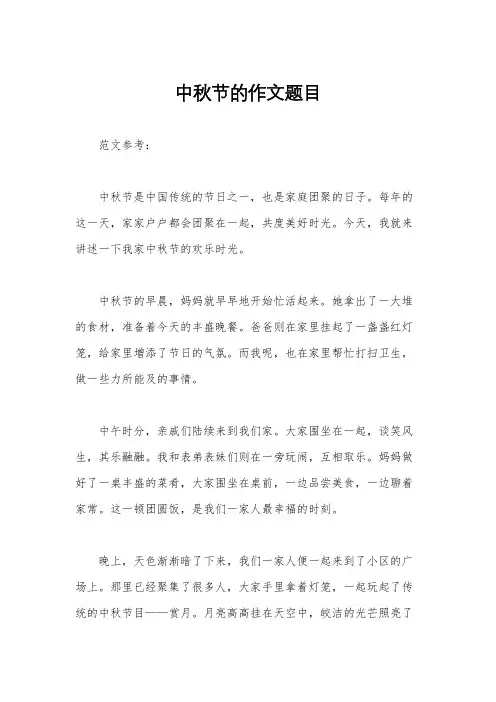 中秋节的作文题目

范文参考：

中秋节是中国传统的节日之一，也是家庭团聚的日子。每年的这一天，家家户户都会团聚在一起，共度美好时光。今天，我就来讲述一下我家中秋节的欢乐时光。

中秋节的早晨，妈妈就早早地开始忙活起来。她拿出了一大堆的食材，准备着今天的丰盛晚餐。爸爸则在家里挂起了一盏盏红灯笼，给家里增添了节日的气氛。而我呢，也在家里帮忙打扫卫生，做一些力所能及的事情。

中午时分，亲戚们陆续来到我们家。大家围坐在一起，谈笑风生，其乐融融。我和表弟表妹们则在一旁玩闹，互相取乐。妈妈做好了一桌丰盛的菜肴，大家围坐在桌前，一边品尝美食，一边聊着家常。这一顿团圆饭，是我们一家人最幸福的时刻。

晚上，天色渐渐暗了下来，我们一家人便一起来到了小区的广场上。那里已经聚集了很多人，大家手里拿着灯笼，一起玩起了传统的中秋节目——赏月。月亮高高挂在天空中，皎洁的光芒照亮了